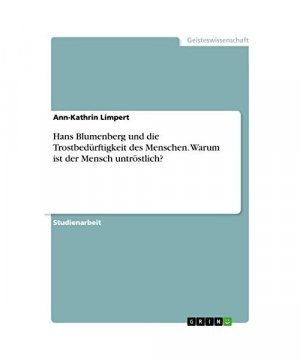 Geisteswissenschaft

Ann-Kathrin Limpert

Hans Blumenberg und die Trostbedürftigkeit des Menschen. Warum ist der Mensch untröstlich?

Studienarbeit

GRIN